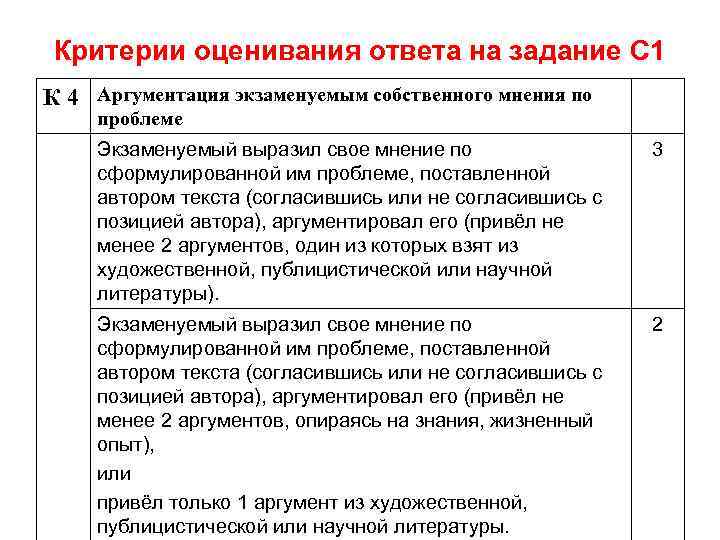 Критерии оценивания ответа на задание С1

| К 4 | Аргументация экзаменуемым собственного мнения по проблеме | |
|---|---|---|
| | Экзаменуемый выразил свое мнение по сформулированной им проблеме, поставленной автором текста (согласившись или не согласившись с позицией автора), аргументировал его (привёл не менее 2 аргументов, один из которых взят из художественной, публицистической или научной литературы). | 3 |
| | Экзаменуемый выразил свое мнение по сформулированной им проблеме, поставленной автором текста (согласившись или не согласившись с позицией автора), аргументировал его (привёл не менее 2 аргументов, опираясь на знания, жизненный опыт), или привёл только 1 аргумент из художественной, публицистической или научной литературы. | 2 |